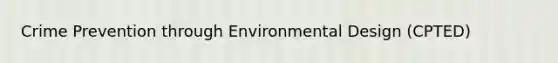 Crime Prevention through Environmental Design (CPTED)